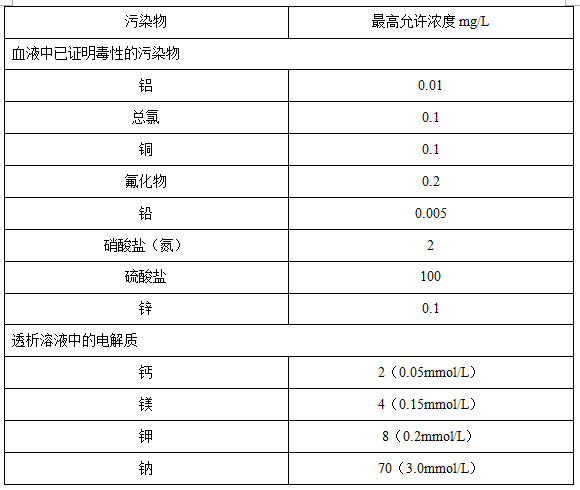 | 污染物 | 最高允许浓度 mg/L |
|---|---|
| 血液中已证明毒性的污染物 | |
| 铝 | 0.01 |
| 总氯 | 0.1 |
| 铜 | 0.1 |
| 氟化物 | 0.2 |
| 铅 | 0.005 |
| 硝酸盐（氮） | 2 |
| 硫酸盐 | 100 |
| 锌 | 0.1 |
| 透析溶液中的电解质 | |
| 钙 | 2（0.05mmol/L） |
| 镁 | 4（0.15mmol/L） |
| 钾 | 8（0.2mmol/L） |
| 钠 | 70（3.0mmol/L） |